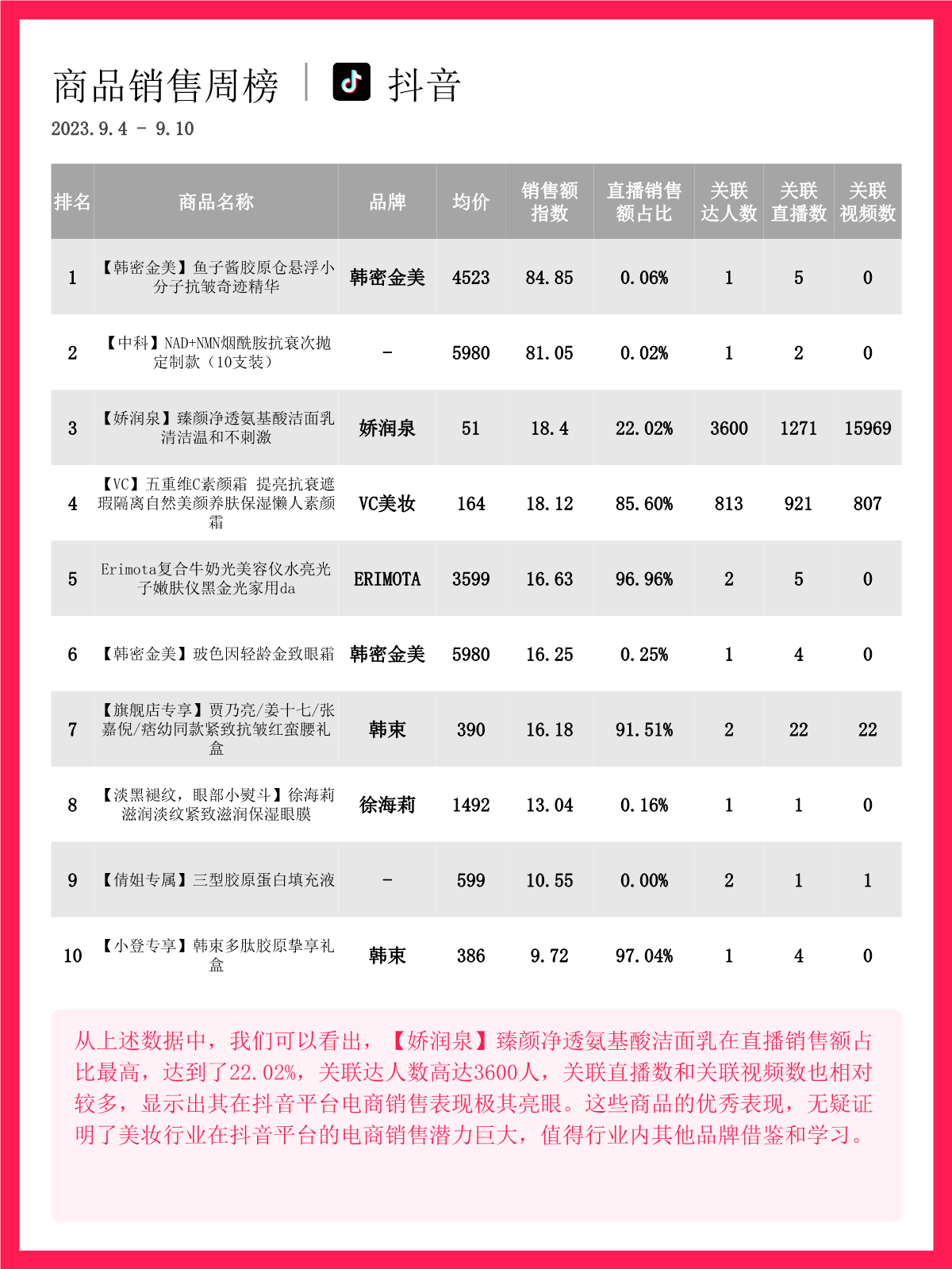 商品销售周榜 | 抖音

2023.9.4 - 9.10

| 排名 | 商品名称 | 品牌 | 均价 | 销售额指数 | 直播销售额占比 | 关联达人数 | 关联直播数 | 关联视频数 |
|---|---|---|---|---|---|---|---|---|
| 1 | 【韩密金美】鱼子酱胶原仓悬浮小分子抗皱奇迹精华 | 韩密金美 | 4523 | 84.85 | 0.06% | 1 | 5 | 0 |
| 2 | 【中科】NAD+NMN烟酰胺抗衰次抛定制款（10支装） | - | 5980 | 81.05 | 0.02% | 1 | 2 | 0 |
| 3 | 【娇润泉】臻颜净透氨基酸洁面乳清洁温和不刺激 | 娇润泉 | 51 | 18.4 | 22.02% | 3600 | 1271 | 15969 |
| 4 | 【VC】五重维C素颜霜 提亮抗衰遮瑕隔离自然美颜养肤保湿懒人素颜霜 | VC美妆 | 164 | 18.12 | 85.60% | 813 | 921 | 807 |
| 5 | Erimota复合牛奶光美容仪水亮光子嫩肤仪黑金光家用da | ERIMOTA | 3599 | 16.63 | 96.96% | 2 | 5 | 0 |
| 6 | 【韩密金美】玻色因轻龄金致眼霜 | 韩密金美 | 5980 | 16.25 | 0.25% | 1 | 4 | 0 |
| 7 | 【旗舰店专享】贾乃亮/姜十七/张嘉倪/痞幼同款紧致抗皱红蛮腰礼盒 | 韩束 | 390 | 16.18 | 91.51% | 2 | 22 | 22 |
| 8 | 【淡黑褪纹，眼部小熨斗】徐海莉滋润淡纹紧致滋润保湿眼膜 | 徐海莉 | 1492 | 13.04 | 0.16% | 1 | 1 | 0 |
| 9 | 【倩姐专属】三型胶原蛋白填充液 | - | 599 | 10.55 | 0.00% | 2 | 1 | 1 |
| 10 | 【小登专享】韩束多肽胶原挚享礼盒 | 韩束 | 386 | 9.72 | 97.04% | 1 | 4 | 0 |

从上述数据中，我们可以看出，【娇润泉】臻颜净透氨基酸洁面乳在直播销售额占比最高，达到了22.02%，关联达人数高达3600人，关联直播数和关联视频数也相对较多，显示出其在抖音平台电商销售表现极其亮眼。这些商品的优秀表现，无疑证明了美妆行业在抖音平台的电商销售潜力巨大，值得行业内其他品牌借鉴和学习。